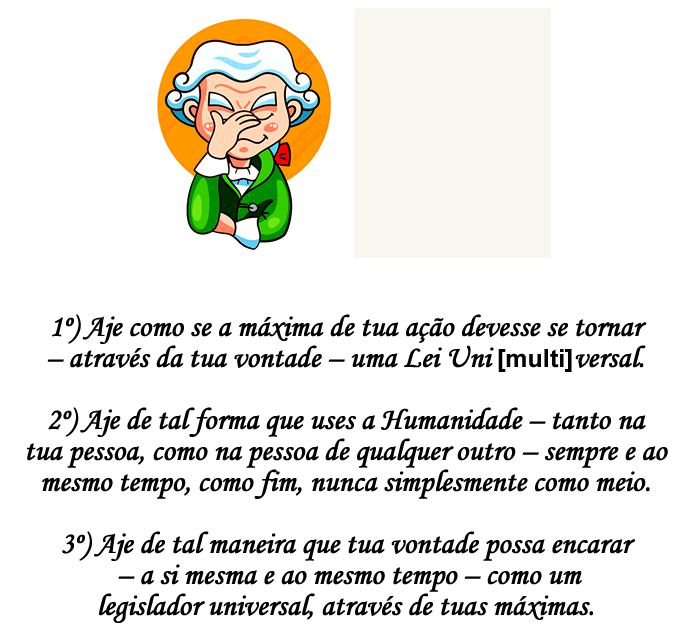 1º) Aje como se a máxima de tua ação devesse se tornar – através da tua vontade – uma Lei Uni [multi] versal.

2º) Aje de tal forma que uses a Humanidade – tanto na tua pessoa, como na pessoa de qualquer outro – sempre e ao mesmo tempo, como fim, nunca simplesmente como meio.

3º) Aje de tal maneira que tua vontade possa encarar – a si mesma e ao mesmo tempo – como um legislador universal, através de tuas máximas.